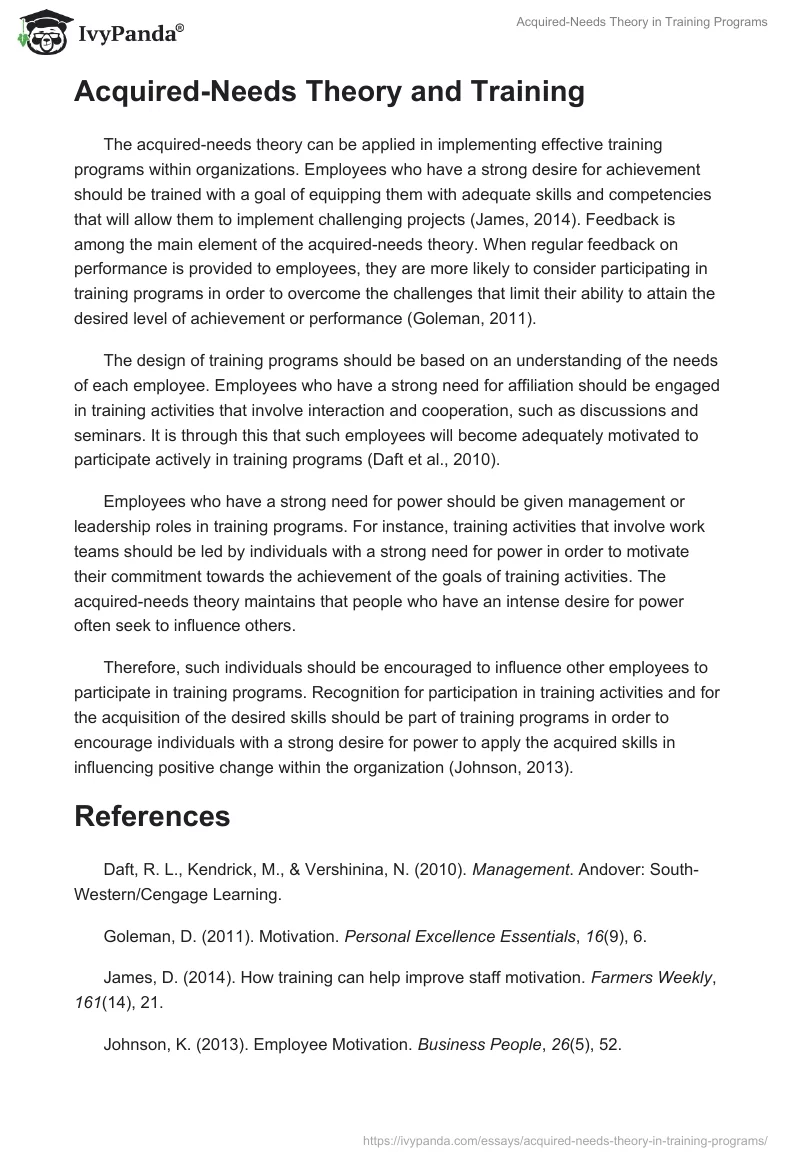 IvyPanda®

Acquired-Needs Theory in Training Programs

Acquired-Needs Theory and Training

The acquired-needs theory can be applied in implementing effective training programs within organizations. Employees who have a strong desire for achievement should be trained with a goal of equipping them with adequate skills and competencies that will allow them to implement challenging projects (James, 2014). Feedback is among the main element of the acquired-needs theory. When regular feedback on performance is provided to employees, they are more likely to consider participating in training programs in order to overcome the challenges that limit their ability to attain the desired level of achievement or performance (Goleman, 2011).

The design of training programs should be based on an understanding of the needs of each employee. Employees who have a strong need for affiliation should be engaged in training activities that involve interaction and cooperation, such as discussions and seminars. It is through this that such employees will become adequately motivated to participate actively in training programs (Daft et al., 2010).

Employees who have a strong need for power should be given management or leadership roles in training programs. For instance, training activities that involve work teams should be led by individuals with a strong need for power in order to motivate their commitment towards the achievement of the goals of training activities. The acquired-needs theory maintains that people who have an intense desire for power often seek to influence others.

Therefore, such individuals should be encouraged to influence other employees to participate in training programs. Recognition for participation in training activities and for the acquisition of the desired skills should be part of training programs in order to encourage individuals with a strong desire for power to apply the acquired skills in influencing positive change within the organization (Johnson, 2013).

References

Daft, R. L., Kendrick, M., & Vershinina, N. (2010). Management. Andover: South-Western/Cengage Learning.

Goleman, D. (2011). Motivation. Personal Excellence Essentials, 16(9), 6.

James, D. (2014). How training can help improve staff motivation. Farmers Weekly, 161(14), 21.

Johnson, K. (2013). Employee Motivation. Business People, 26(5), 52.

https://ivypanda.com/essays/acquired-needs-theory-in-training-programs/